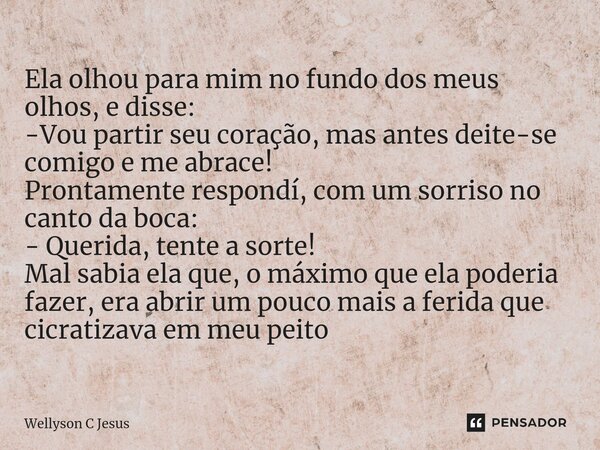 Ela olhou para mim no fundo dos meus olhos, e disse:
-Vou partir seu coração, mas antes deite-se comigo e me abrace!
Prontamente respondí, com um sorriso no canto da boca:
- Querida, tente a sorte!
Mal sabia ela que, o máximo que ela poderia fazer, era abrir um pouco mais a ferida que cicratizava em meu peito

Wellyson C Jesus

PENSADOR